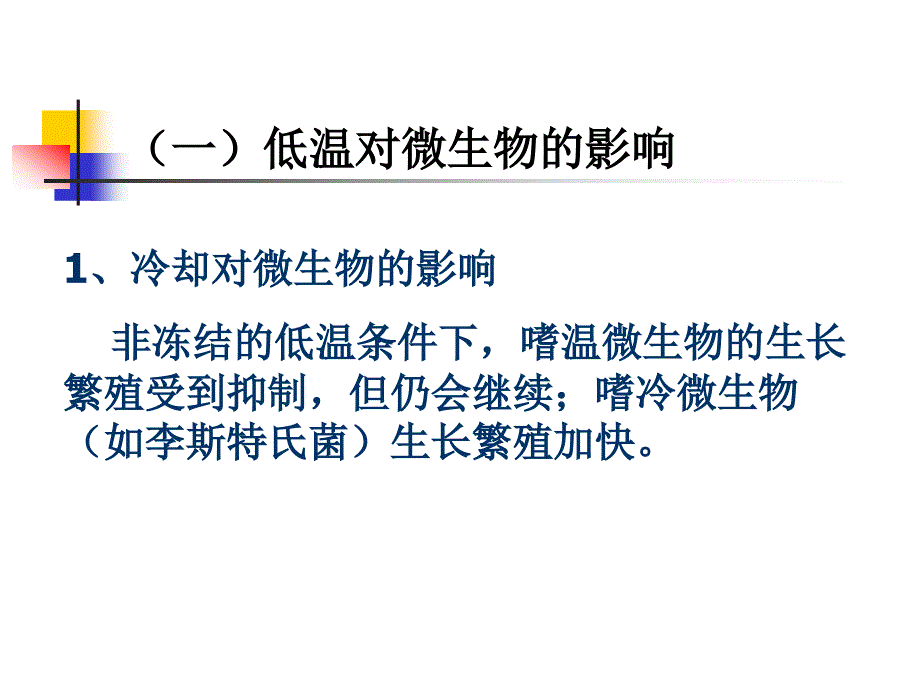 （一）低温对微生物的影响

1、冷却对微生物的影响

非冻结的低温条件下，嗜温微生物的生长繁殖受到抑制，但仍会继续；嗜冷微生物（如李斯特氏菌）生长繁殖加快。